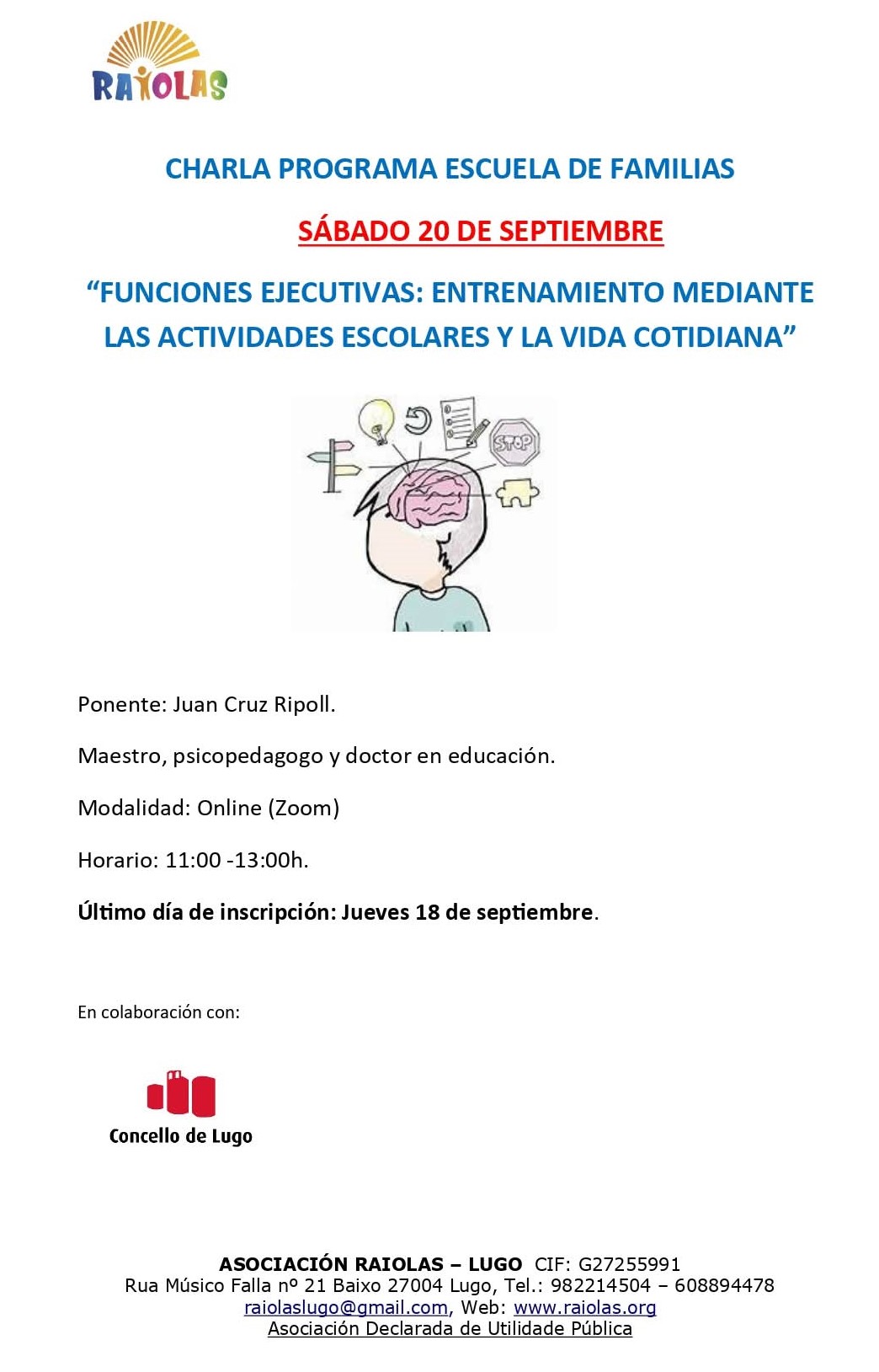 RAIOLAS

CHARLA PROGRAMA ESCUELA DE FAMILIAS

SÁBADO 20 DE SEPTIEMBRE

"FUNCIONES EJECUTIVAS: ENTRENAMIENTO MEDIANTE LAS ACTIVIDADES ESCOLARES Y LA VIDA COTIDIANA"

STOP

Ponente: Juan Cruz Ripoll.

Maestro, psicopedagogo y doctor en educación.

Modalidad: Online (Zoom)

Horario: 11:00 -13:00h.

Último día de inscripción: Jueves 18 de septiembre.

En colaboración con:

Concello de Lugo

ASOCIACIÓN RAIOLAS – LUGO CIF: G27255991
Rua Músico Falla nº 21 Baixo 27004 Lugo, Tel.: 982214504 – 608894478
raiolaslugo@gmail.com, Web: www.raiolas.org
Asociación Declarada de Utilidade Pública